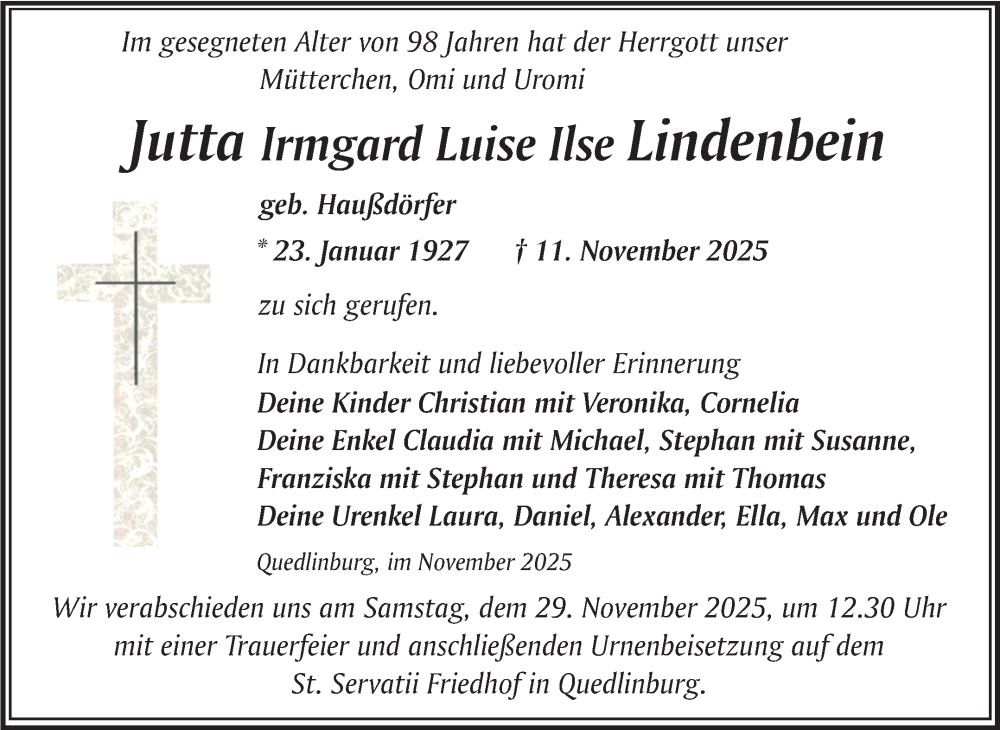 Im gesegneten Alter von 98 Jahren hat der Herrgott unser Mütterchen, Omi und Uromi

Jutta Irmgard Luise Ilse Lindenbein

geb. Haußdörfer

* 23. Januar 1927 † 11. November 2025

zu sich gerufen.

In Dankbarkeit und liebevoller Erinnerung
Deine Kinder Christian mit Veronika, Cornelia
Deine Enkel Claudia mit Michael, Stephan mit Susanne, Franziska mit Stephan und Theresa mit Thomas
Deine Urenkel Laura, Daniel, Alexander, Ella, Max und Ole

Quedlinburg, im November 2025

Wir verabschieden uns am Samstag, dem 29. November 2025, um 12.30 Uhr mit einer Trauerfeier und anschließenden Urnenbeisetzung auf dem St. Servatii Friedhof in Quedlinburg.